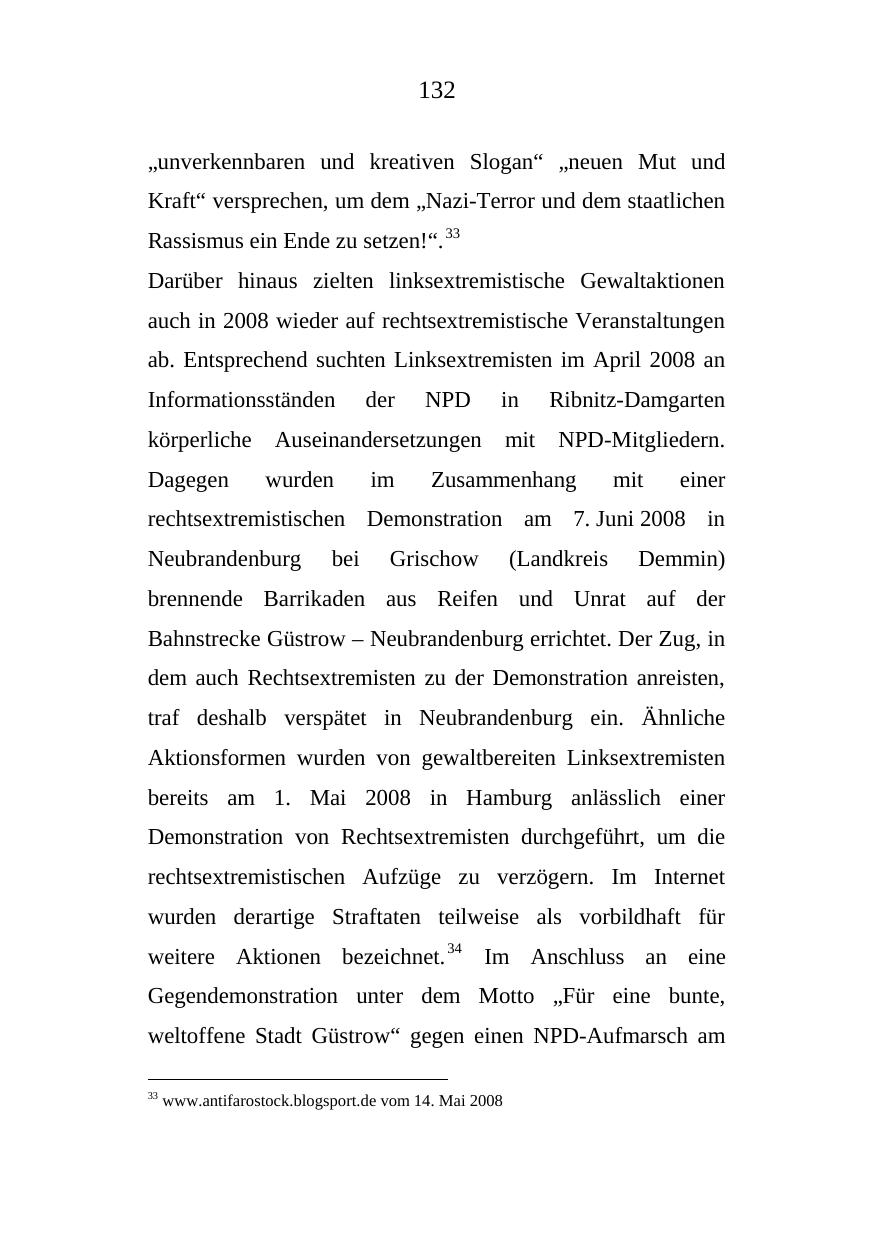 132

„unverkennbaren und kreativen Slogan“ „neuen Mut und Kraft“ versprechen, um dem „Nazi-Terror und dem staatlichen Rassismus ein Ende zu setzen!“.$^{33}$

Darüber hinaus zielten linksextremistische Gewaltaktionen auch in 2008 wieder auf rechtsextremistische Veranstaltungen ab. Entsprechend suchten Linksextremisten im April 2008 an Informationsständen der NPD in Ribnitz-Damgarten körperliche Auseinandersetzungen mit NPD-Mitgliedern. Dagegen wurden im Zusammenhang mit einer rechtsextremistischen Demonstration am 7. Juni 2008 in Neubrandenburg bei Grischow (Landkreis Demmin) brennende Barrikaden aus Reifen und Unrat auf der Bahnstrecke Güstrow – Neubrandenburg errichtet. Der Zug, in dem auch Rechtsextremisten zu der Demonstration anreisten, traf deshalb verspätet in Neubrandenburg ein. Ähnliche Aktionsformen wurden von gewaltbereiten Linksextremisten bereits am 1. Mai 2008 in Hamburg anlässlich einer Demonstration von Rechtsextremisten durchgeführt, um die rechtsextremistischen Aufzüge zu verzögern. Im Internet wurden derartige Straftaten teilweise als vorbildhaft für weitere Aktionen bezeichnet.$^{34}$ Im Anschluss an eine Gegendemonstration unter dem Motto „Für eine bunte, weltoffene Stadt Güstrow“ gegen einen NPD-Aufmarsch am

$^{33}$ www.antifarostock.blogsport.de vom 14. Mai 2008